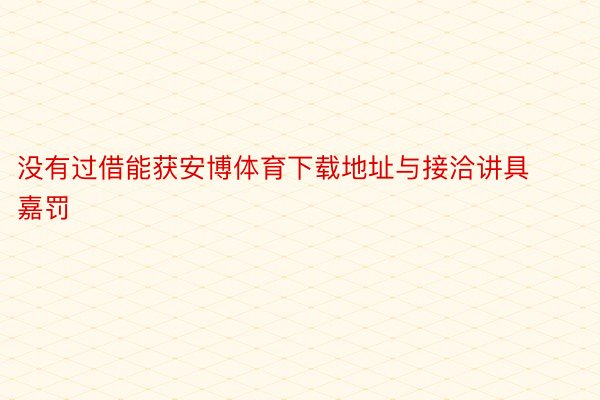 没有过借能获安博体育下载地址与接洽讲具嘉罚